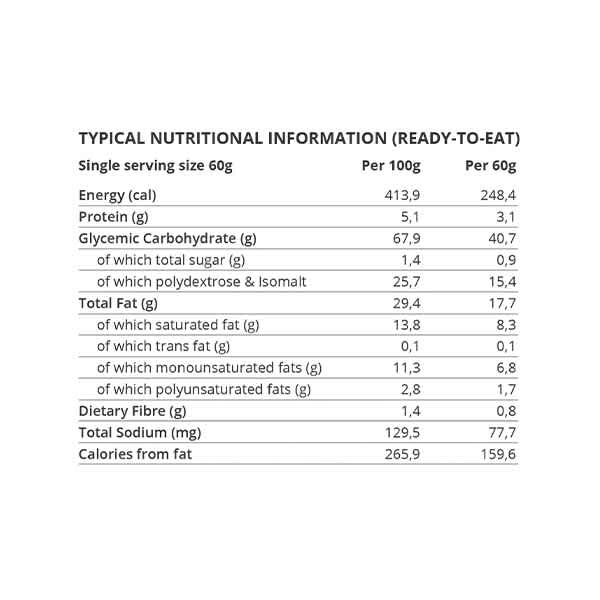 TYPICAL NUTRITIONAL INFORMATION (READY-TO-EAT)

| Single serving size 60g | Per 100g | Per 60g |
|---|---|---|
| Energy (cal) | 413,9 | 248,4 |
| Protein (g) | 5,1 | 3,1 |
| Glycemic Carbohydrate (g) | 67,9 | 40,7 |
| of which total sugar (g) | 1,4 | 0,9 |
| of which polydextrose & Isomalt | 25,7 | 15,4 |
| Total Fat (g) | 29,4 | 17,7 |
| of which saturated fat (g) | 13,8 | 8,3 |
| of which trans fat (g) | 0,1 | 0,1 |
| of which monounsaturated fats (g) | 11,3 | 6,8 |
| of which polyunsaturated fats (g) | 2,8 | 1,7 |
| Dietary Fibre (g) | 1,4 | 0,8 |
| Total Sodium (mg) | 129,5 | 77,7 |
| Calories from fat | 265,9 | 159,6 |